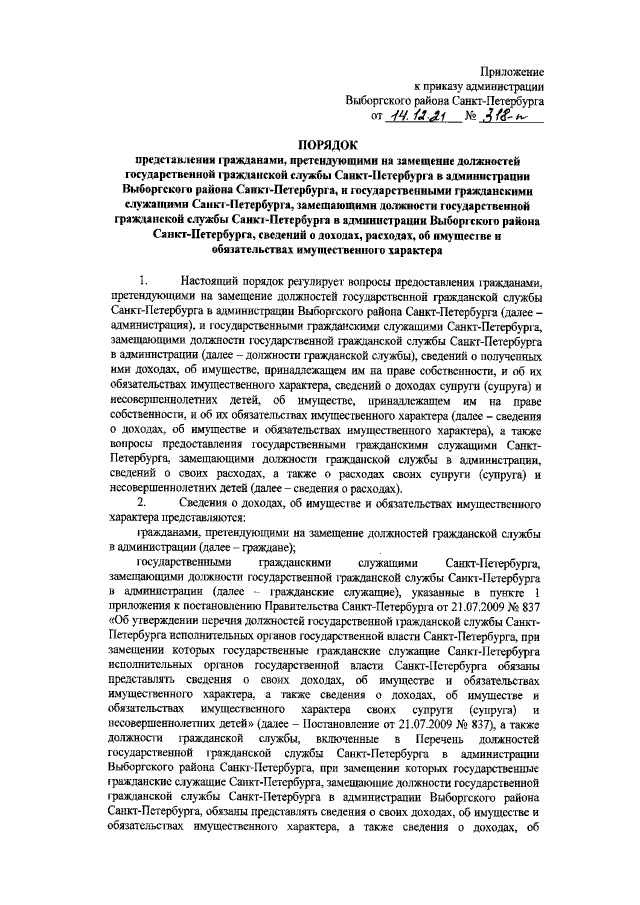 Приложение
к приказу администрации
Выборгского района Санкт-Петербурга
от 14.12.21 № 318-п

ПОРЯДОК
представления гражданами, претендующими на замещение должностей государственной гражданской службы Санкт-Петербурга в администрации Выборгского района Санкт-Петербурга, и государственными гражданскими служащими Санкт-Петербурга, замещающими должности государственной гражданской службы Санкт-Петербурга в администрации Выборгского района Санкт-Петербурга, сведений о доходах, расходах, об имуществе и обязательствах имущественного характера

1. Настоящий порядок регулирует вопросы предоставления гражданами, претендующими на замещение должностей государственной гражданской службы Санкт-Петербурга в администрации Выборгского района Санкт-Петербурга (далее – администрация), и государственными гражданскими служащими Санкт-Петербурга, замещающими должности государственной гражданской службы Санкт-Петербурга в администрации (далее – должности гражданской службы), сведений о полученных ими доходах, об имуществе, принадлежащем им на праве собственности, и об их обязательствах имущественного характера, сведений о доходах супруги (супруга) и несовершеннолетних детей, об имуществе, принадлежащем им на праве собственности, и об их обязательствах имущественного характера (далее – сведения о доходах, об имуществе и обязательствах имущественного характера), а также вопросы предоставления государственными гражданскими служащими Санкт-Петербурга, замещающими должности гражданской службы в администрации, сведений о своих расходах, а также о расходах своих супруги (супруга) и несовершеннолетних детей (далее – сведения о расходах).

2. Сведения о доходах, об имуществе и обязательствах имущественного характера представляются:

гражданами, претендующими на замещение должностей гражданской службы в администрации (далее – граждане);

государственными гражданскими служащими Санкт-Петербурга, замещающими должности государственной гражданской службы Санкт-Петербурга в администрации (далее – гражданские служащие), указанные в пункте 1 приложения к постановлению Правительства Санкт-Петербурга от 21.07.2009 № 837 «Об утверждении перечня должностей государственной гражданской службы Санкт-Петербурга исполнительных органов государственной власти Санкт-Петербурга, при замещении которых государственные гражданские служащие Санкт-Петербурга исполнительных органов государственной власти Санкт-Петербурга обязаны представлять сведения о своих доходах, об имуществе и обязательствах имущественного характера, а также сведения о доходах, об имуществе и обязательствах имущественного характера своих супруги (супруга) и несовершеннолетних детей» (далее – Постановление от 21.07.2009 № 837), а также должности гражданской службы, включенные в Перечень должностей государственной гражданской службы Санкт-Петербурга в администрации Выборгского района Санкт-Петербурга, при замещении которых государственные гражданские служащие Санкт-Петербурга, замещающие должности государственной гражданской службы Санкт-Петербурга в администрации Выборгского района Санкт-Петербурга, обязаны представлять сведения о своих доходах, об имуществе и обязательствах имущественного характера, а также сведения о доходах, об